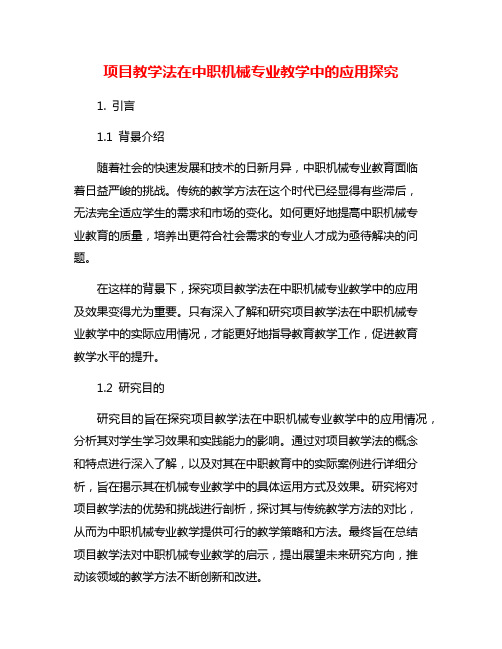 项目教学法在中职机械专业教学中的应用探究

1. 引言

1.1 背景介绍

随着社会的快速发展和技术的日新月异，中职机械专业教育面临着日益严峻的挑战。传统的教学方法在这个时代已经显得有些滞后，无法完全适应学生的需求和市场的变化。如何更好地提高中职机械专业教育的质量，培养出更符合社会需求的专业人才成为亟待解决的问题。

在这样的背景下，探究项目教学法在中职机械专业教学中的应用及效果变得尤为重要。只有深入了解和研究项目教学法在中职机械专业教学中的实际应用情况，才能更好地指导教育教学工作，促进教育教学水平的提升。

1.2 研究目的

研究目的旨在探究项目教学法在中职机械专业教学中的应用情况，分析其对学生学习效果和实践能力的影响。通过对项目教学法的概念和特点进行深入了解，以及对其在中职教育中的实际案例进行详细分析，旨在揭示其在机械专业教学中的具体运用方式及效果。研究将对项目教学法的优势和挑战进行剖析，探讨其与传统教学方法的对比，从而为中职机械专业教学提供可行的教学策略和方法。最终旨在总结项目教学法对中职机械专业教学的启示，提出展望未来研究方向，推动该领域的教学方法不断创新和改进。